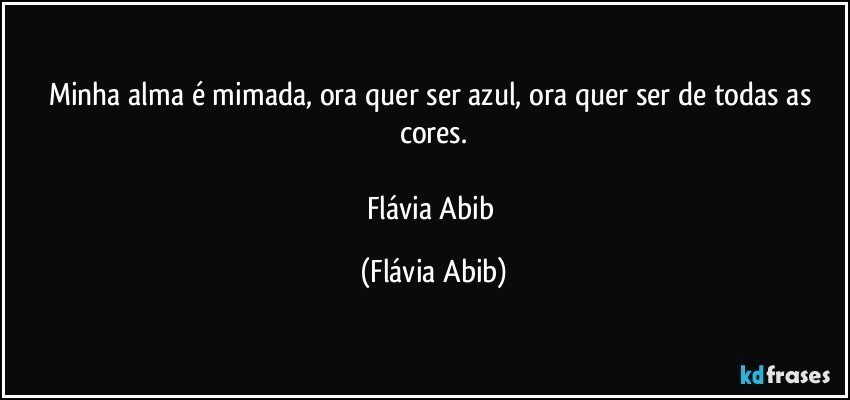 Minha alma é mimada, ora quer ser azul, ora quer ser de todas as cores.

Flávia Abib

(Flávia Abib)

kdfrases